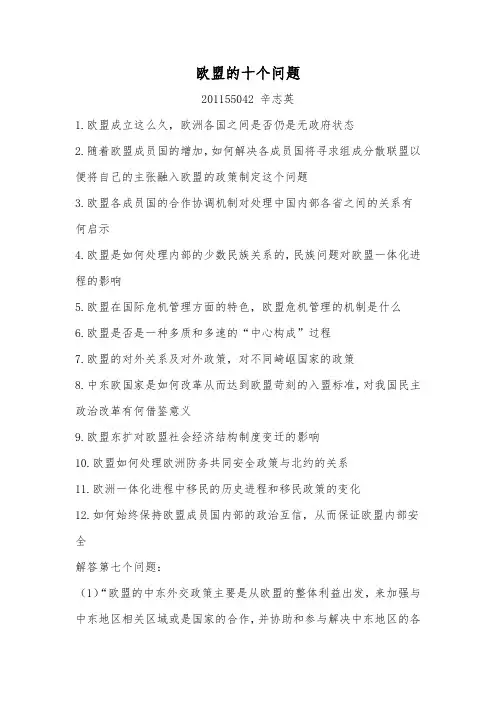 欧盟的十个问题

201155042 辛志英

1.欧盟成立这么久，欧洲各国之间是否仍是无政府状态

2.随着欧盟成员国的增加，如何解决各成员国将寻求组成分散联盟以便将自己的主张融入欧盟的政策制定这个问题

3.欧盟各成员国的合作协调机制对处理中国内部各省之间的关系有何启示

4.欧盟是如何处理内部的少数民族关系的，民族问题对欧盟一体化进程的影响

5.欧盟在国际危机管理方面的特色，欧盟危机管理的机制是什么

6.欧盟是否是一种多质和多速的“中心构成”过程

7.欧盟的对外关系及对外政策，对不同崎岖国家的政策

8.中东欧国家是如何改革从而达到欧盟苛刻的入盟标准，对我国民主政治改革有何借鉴意义

9.欧盟东扩对欧盟社会经济结构制度变迁的影响

10.欧盟如何处理欧洲防务共同安全政策与北约的关系

11.欧洲一体化进程中移民的历史进程和移民政策的变化

12.如何始终保持欧盟成员国内部的政治互信，从而保证欧盟内部安全

解答第七个问题：

（1）“欧盟的中东外交政策主要是从欧盟的整体利益出发，来加强与中东地区相关区域或是国家的合作，并协助和参与解决中东地区的各